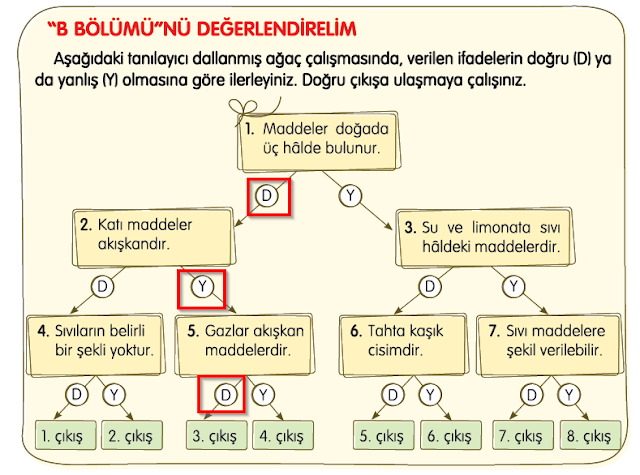 "B BÖLÜMÜ"NÜ DEĞERLENDİRELİM

Aşağıdaki tanılayıcı dallanmış ağaç çalışmasında, verilen ifadelerin doğru (D) ya da yanlış (Y) olmasına göre ilerleyiniz. Doğru çıkışa ulaşmaya çalışınız.

1. Maddeler doğada üç hâlde bulunur.

D

Y

2. Katı maddeler akışkandır.

3. Su ve limonata sıvı hâldeki maddelerdir.

D

Y

D

Y

4. Sıvıların belirli bir şekli yoktur.

5. Gazlar akışkan maddelerdir.

6. Tahta kaşık cisimdir.

7. Sıvı maddelere şekil verilebilir.

D Y

D Y

D Y

D Y

1. çıkış

2. çıkış

3. çıkış

4. çıkış

5. çıkış

6. çıkış

7. çıkış

8. çıkış